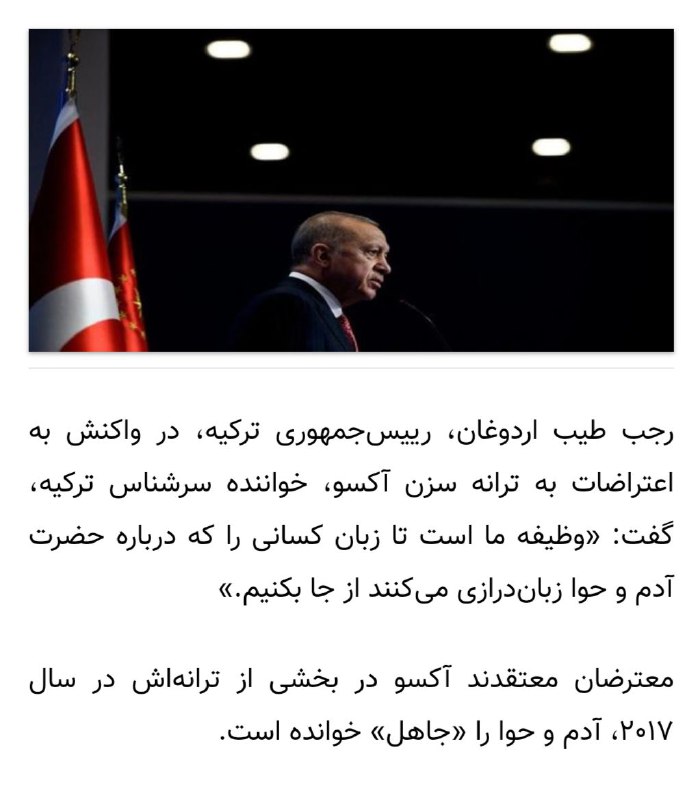 رجب طیب اردوغان، رییس‌جمهوری ترکیه، در واکنش به اعتراضات به ترانه سزن آکسو، خواننده سرشناس ترکیه، گفت: «وظیفه ما است تا زبان کسانی را که درباره حضرت آدم و حوا زبان‌درازی می‌کنند از جا بکنیم.»

معترضان معتقدند آکسو در بخشی از ترانه‌اش در سال ۲۰۱۷، آدم و حوا را «جاهل» خوانده است.